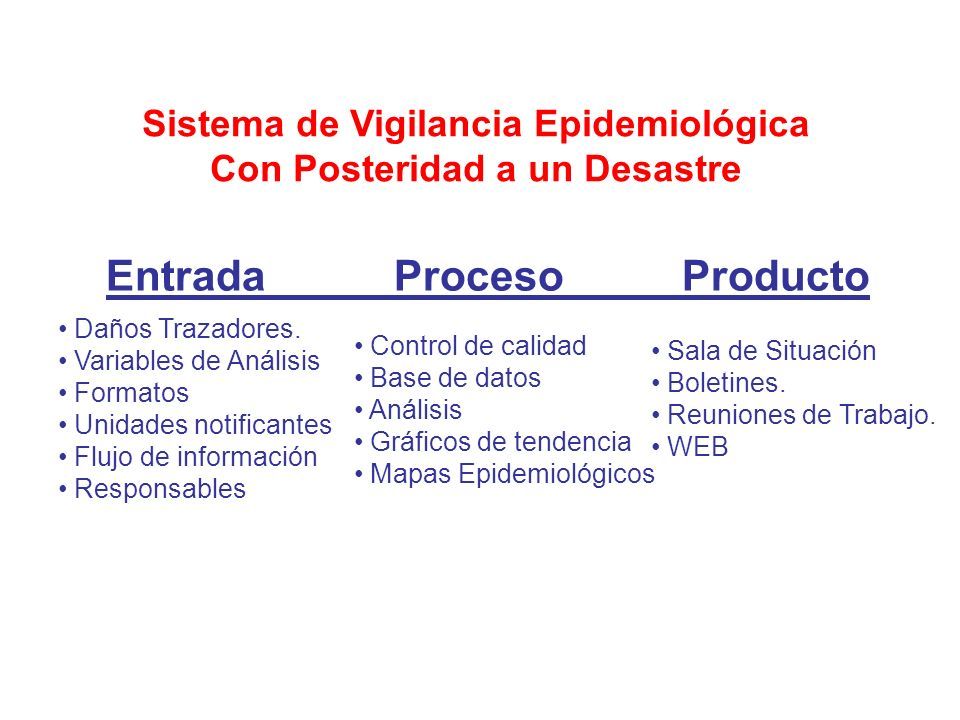 Sistema de Vigilancia Epidemiológica
Con Posteridad a un Desastre

Entrada

• Daños Trazadores.
• Variables de Análisis
• Formatos
• Unidades notificantes
• Flujo de información
• Responsables

Proceso

• Control de calidad
• Base de datos
• Análisis
• Gráficos de tendencia
• Mapas Epidemiológicos

Producto

• Sala de Situación
• Boletines.
• Reuniones de Trabajo.
• WEB